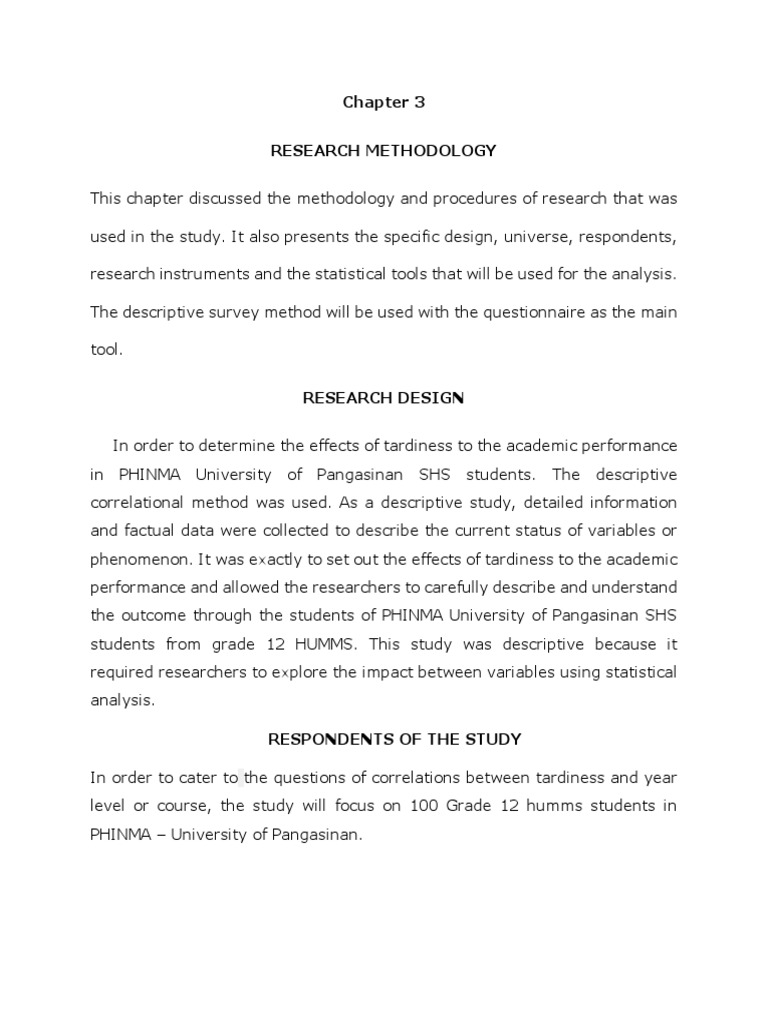 Chapter 3

RESEARCH METHODOLOGY

This chapter discussed the methodology and procedures of research that was used in the study. It also presents the specific design, universe, respondents, research instruments and the statistical tools that will be used for the analysis. The descriptive survey method will be used with the questionnaire as the main tool.

RESEARCH DESIGN

In order to determine the effects of tardiness to the academic performance in PHINMA University of Pangasinan SHS students. The descriptive correlational method was used. As a descriptive study, detailed information and factual data were collected to describe the current status of variables or phenomenon. It was exactly to set out the effects of tardiness to the academic performance and allowed the researchers to carefully describe and understand the outcome through the students of PHINMA University of Pangasinan SHS students from grade 12 HUMMS. This study was descriptive because it required researchers to explore the impact between variables using statistical analysis.

RESPONDENTS OF THE STUDY

In order to cater to the questions of correlations between tardiness and year level or course, the study will focus on 100 Grade 12 humms students in PHINMA – University of Pangasinan.